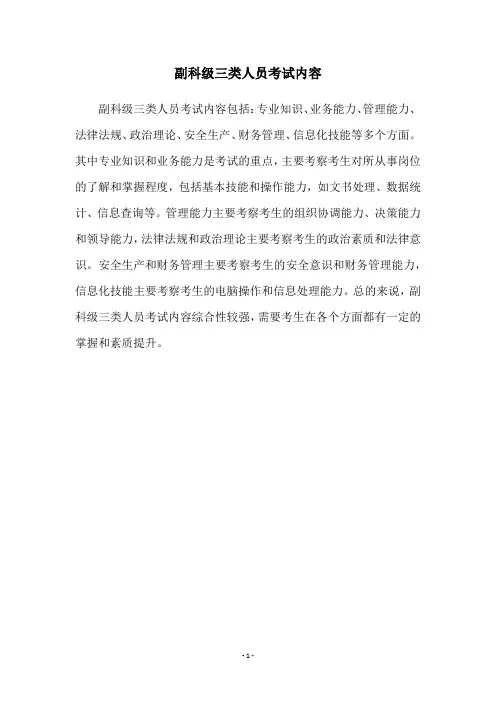 副科级三类人员考试内容

副科级三类人员考试内容包括：专业知识、业务能力、管理能力、法律法规、政治理论、安全生产、财务管理、信息化技能等多个方面。其中专业知识和业务能力是考试的重点，主要考察考生对所从事岗位的了解和掌握程度，包括基本技能和操作能力，如文书处理、数据统计、信息查询等。管理能力主要考察考生的组织协调能力、决策能力和领导能力，法律法规和政治理论主要考察考生的政治素质和法律意识。安全生产和财务管理主要考察考生的安全意识和财务管理能力，信息化技能主要考察考生的电脑操作和信息处理能力。总的来说，副科级三类人员考试内容综合性较强，需要考生在各个方面都有一定的掌握和素质提升。

- 1 -